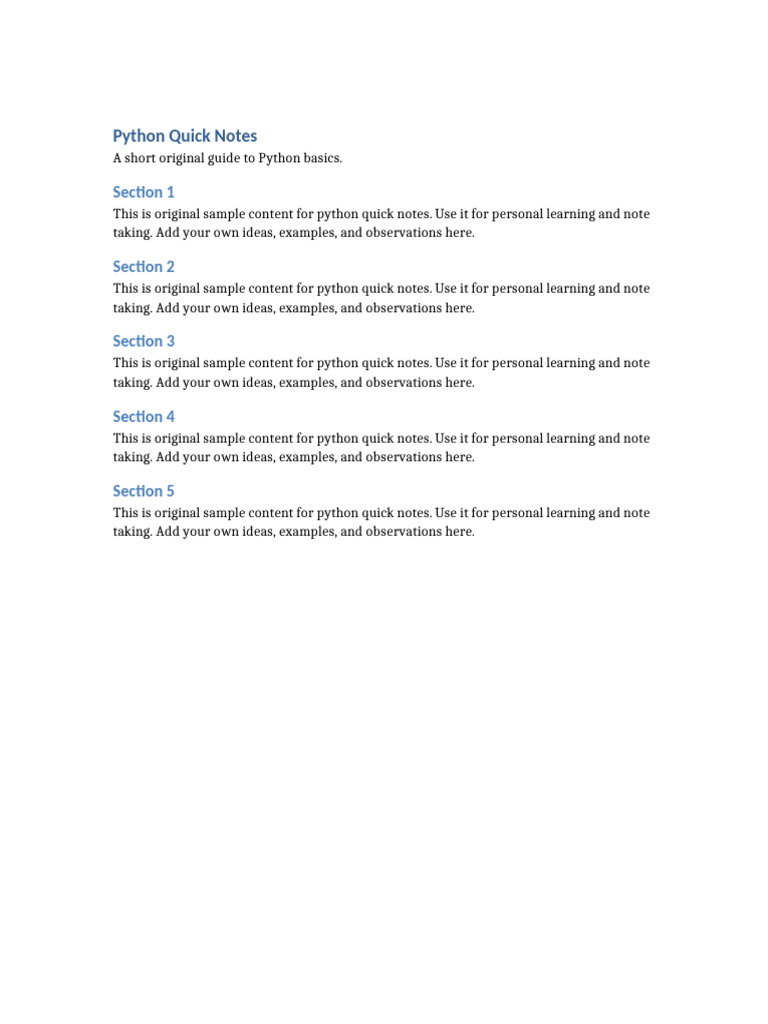 Python Quick Notes

A short original guide to Python basics.

Section 1

This is original sample content for python quick notes. Use it for personal learning and note taking. Add your own ideas, examples, and observations here.

Section 2

This is original sample content for python quick notes. Use it for personal learning and note taking. Add your own ideas, examples, and observations here.

Section 3

This is original sample content for python quick notes. Use it for personal learning and note taking. Add your own ideas, examples, and observations here.

Section 4

This is original sample content for python quick notes. Use it for personal learning and note taking. Add your own ideas, examples, and observations here.

Section 5

This is original sample content for python quick notes. Use it for personal learning and note taking. Add your own ideas, examples, and observations here.